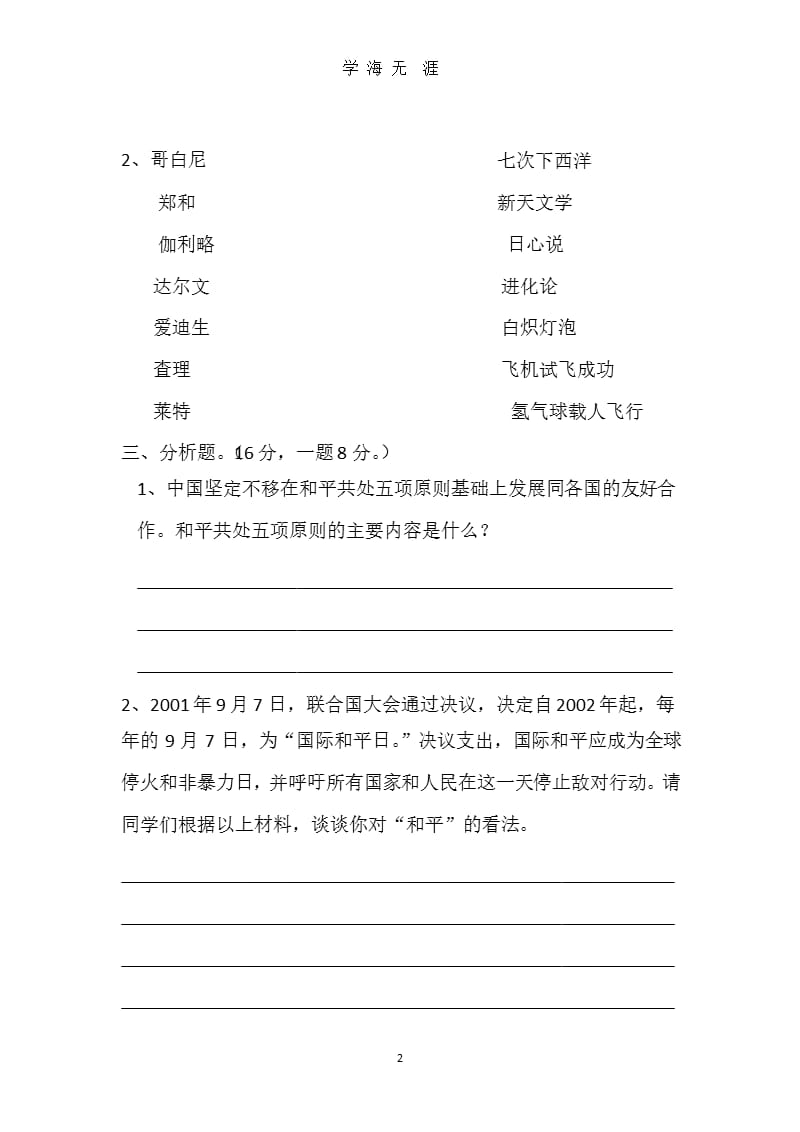 学 海 无 涯

2、哥白尼

郑和

伽利略

达尔文

爱迪生

查理

莱特

七次下西洋

新天文学

日心说

进化论

白炽灯泡

飞机试飞成功

氢气球载人飞行

三、分析题。(16 分，一题 8 分。)

1、中国坚定不移在和平共处五项原则基础上发展同各国的友好合作。和平共处五项原则的主要内容是什么？

2、2001 年 9 月 7 日，联合国大会通过决议，决定自 2002 年起，每年的 9 月 7 日，为“国际和平日。”决议支出，国际和平应成为全球停火和非暴力日，并呼吁所有国家和人民在这一天停止敌对行动。请同学们根据以上材料，谈谈你对“和平”的看法。

2